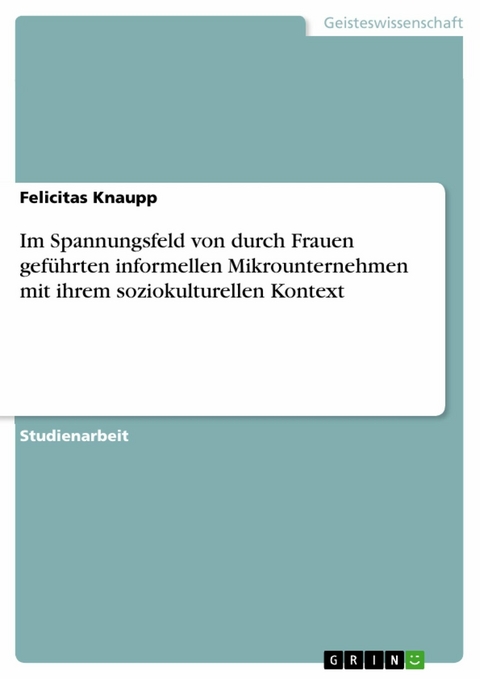 Geisteswissenschaft

Felicitas Knaupp

Im Spannungsfeld von durch Frauen geführten informellen Mikrounternehmen mit ihrem soziokulturellen Kontext

Studienarbeit

GRIN